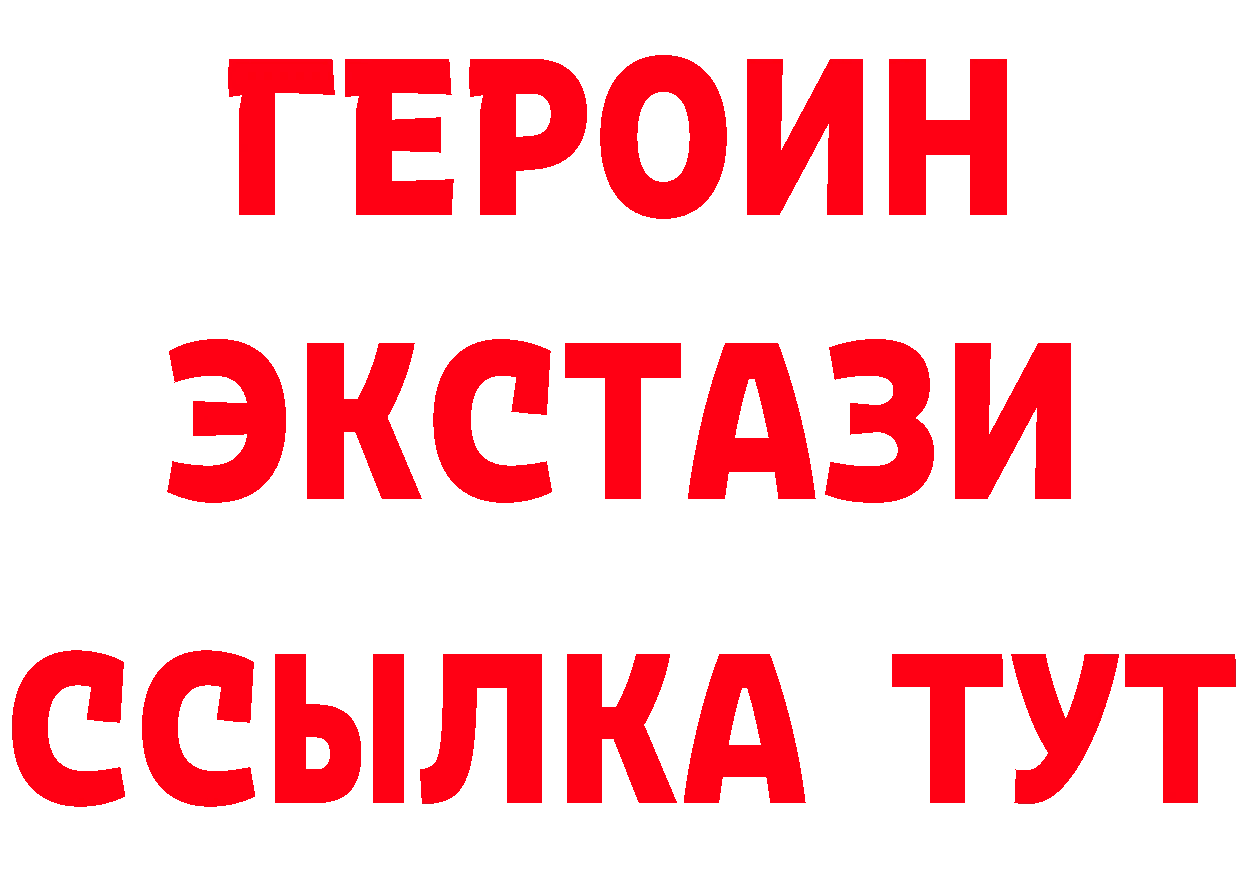 ГЕРОИН
ЭКСТАЗИ
ССЫЛКА ТУТ